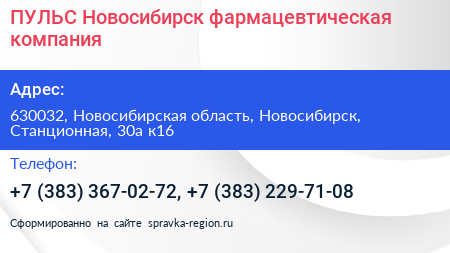 ПУЛЬС Новосибирск фармацевтическая компания

Адрес:

630032, Новосибирская область, Новосибирск, Станционная, 30а к16

Телефон:

+7 (383) 367-02-72, +7 (383) 229-71-08

Сформированно на сайте spravka-region.ru